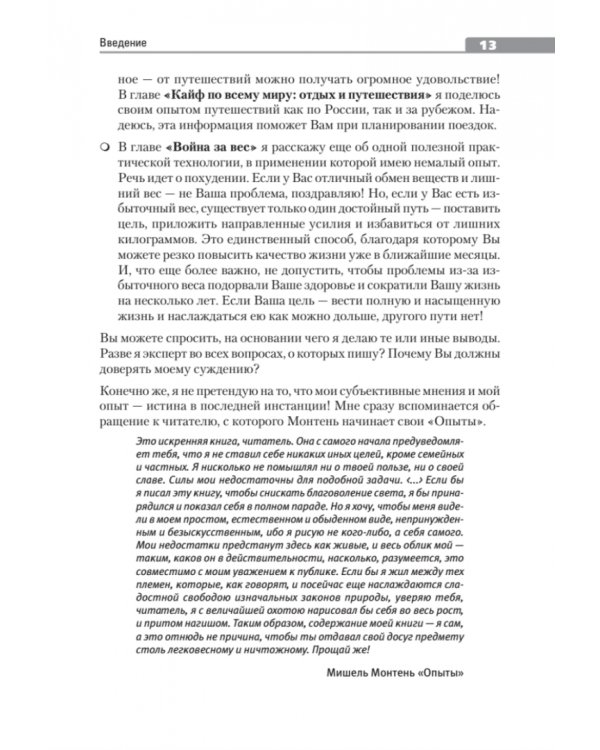 Введение

13

ное — от путешествий можно получать огромное удовольствие! В главе «Кайф по всему миру: отдых и путешествия» я поделюсь своим опытом путешествий как по России, так и за рубежом. Надеюсь, эта информация поможет Вам при планировании поездок.

В главе «Война за вес» я расскажу еще об одной полезной практической технологии, в применении которой имею немалый опыт. Речь идет о похудении. Если у Вас отличный обмен веществ и лишний вес — не Ваша проблема, поздравляю! Но, если у Вас есть избыточный вес, существует только один достойный путь — поставить цель, приложить направленные усилия и избавиться от лишних килограммов. Это единственный способ, благодаря которому Вы можете резко повысить качество жизни уже в ближайшие месяцы. И, что еще более важно, не допустить, чтобы проблемы из-за избыточного веса подорвали Ваше здоровье и сократили Вашу жизнь на несколько лет. Если Ваша цель — вести полную и насыщенную жизнь и наслаждаться ею как можно дольше, другого пути нет!

Вы можете спросить, на основании чего я делаю те или иные выводы. Разве я эксперт во всех вопросах, о которых пишу? Почему Вы должны доверять моему суждению?

Конечно же, я не претендую на то, что мои субъективные мнения и мой опыт — истина в последней инстанции! Мне сразу вспоминается обращение к читателю, с которого Монтень начинает свои «Опыты».

Это искренняя книга, читатель. Она с самого начала предуведомляет тебя, что я не ставил себе никаких иных целей, кроме семейных и частных. Я нисколько не помышлял ни о твоей пользе, ни о своей славе. Силы мои недостаточны для подобной задачи. <...> Если бы я писал эту книгу, чтобы снискать благоволение света, я бы принарядился и показал себя в полном параде. Но я хочу, чтобы меня видели в моем простом, естественном и обыденном виде, непринужденным и безыскусственным, ибо я рисую не кого-либо, а себя самого. Мои недостатки предстанут здесь как живые, и весь облик мой — таким, каков он в действительности, насколько, разумеется, это совместимо с моим уважением к публике. Если бы я жил между тех племен, которые, как говорят, и посейчас еще наслаждаются сладостной свободою изначальных законов природы, уверяю тебя, читатель, я с величайшей охотою нарисовал бы себя во весь рост, и притом нагишом. Таким образом, содержание моей книги — я сам, а это отнюдь не причина, чтобы ты отдавал свой досуг предмету столь легковесному и ничтожному. Прощай же!

Мишель Монтень «Опыты»